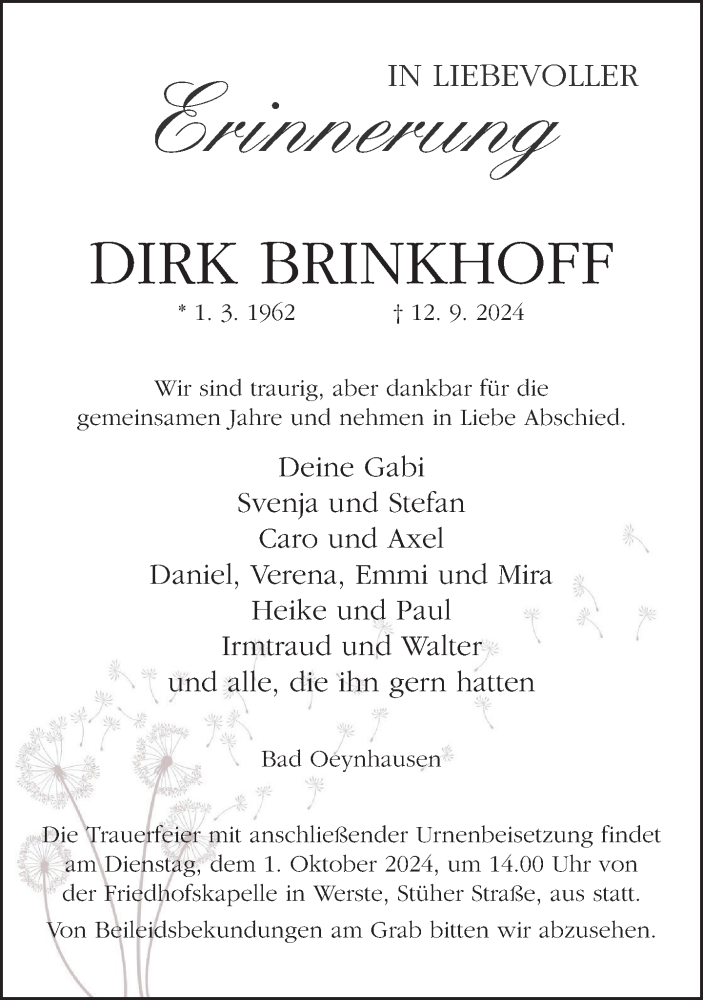 IN LIEBEVOLLER
Erinnerung

DIRK BRINKHOFF

* 1. 3. 1962 † 12. 9. 2024

Wir sind traurig, aber dankbar für die gemeinsamen Jahre und nehmen in Liebe Abschied.

Deine Gabi
Svenja und Stefan
Caro und Axel
Daniel, Verena, Emmi und Mira
Heike und Paul
Irmtraud und Walter
und alle, die ihn gern hatten

Bad Oeynhausen

Die Trauerfeier mit anschließender Urnenbeisetzung findet am Dienstag, dem 1. Oktober 2024, um 14.00 Uhr von der Friedhofskapelle in Werste, Stüher Straße, aus statt.

Von Beileidsbekundungen am Grab bitten wir abzusehen.